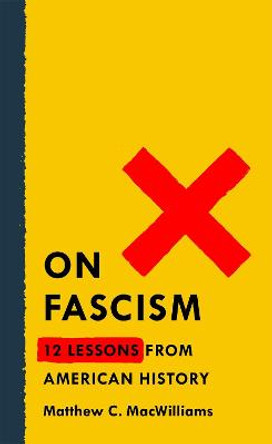 ON FASCISM

12 LESSONS FROM AMERICAN HISTORY

Matthew C. MacWilliams